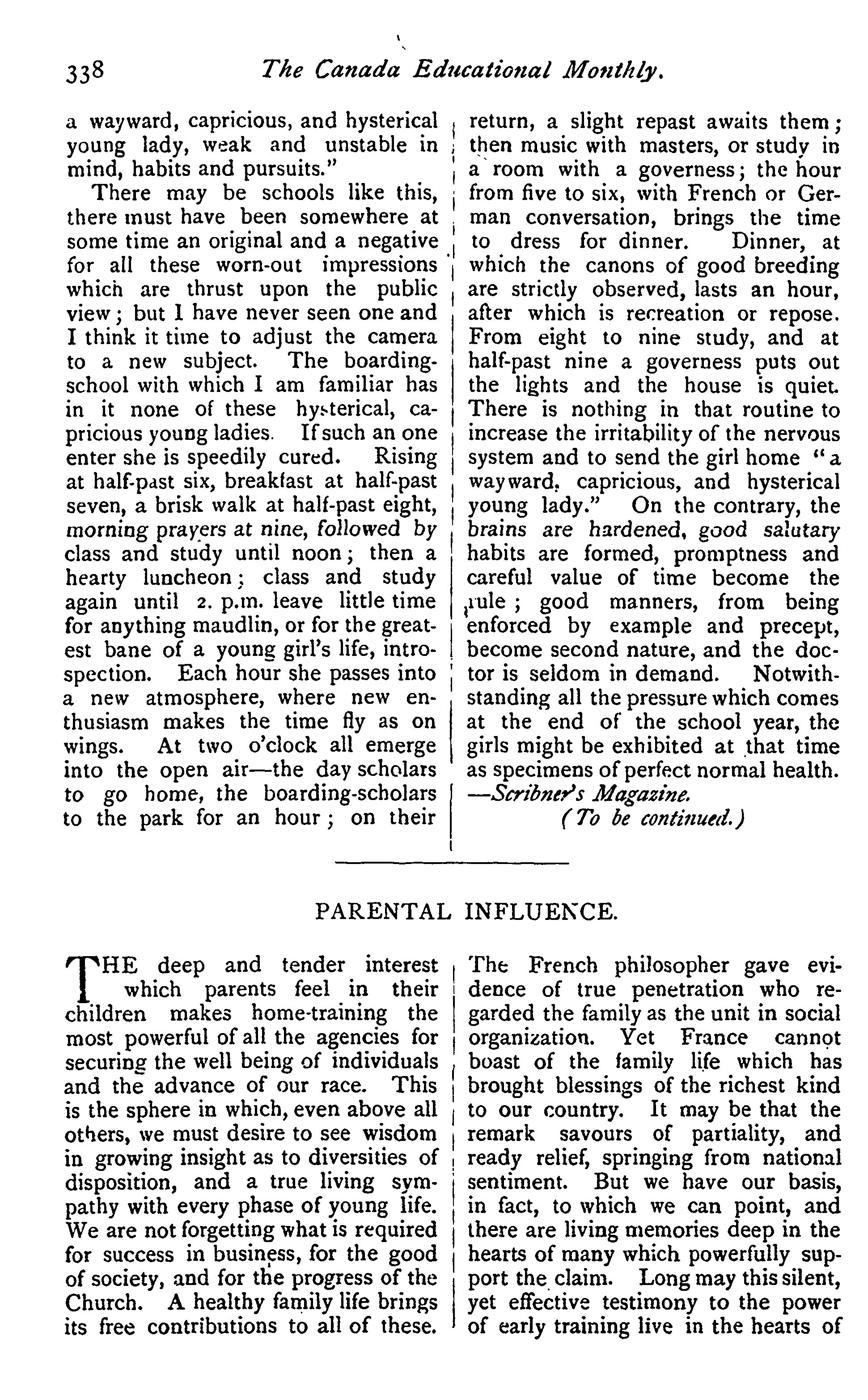 338 The Canada Educational Monthly.

a wayward, capricious, and hysterical young lady, weak and unstable in mind, habits and pursuits."

There may be schools like this, there must have been somewhere at some time an original and a negative for all these worn-out impressions which are thrust upon the public view; but I have never seen one and I think it time to adjust the camera to a new subject. The boarding-school with which I am familiar has in it none of these hysterical, capricious young ladies. If such an one enter she is speedily cured. Rising at half-past six, breakfast at half-past seven, a brisk walk at half-past eight, morning prayers at nine, followed by class and study until noon; then a hearty luncheon; class and study again until 2. p.m. leave little time for anything maudlin, or for the greatest bane of a young girl's life, introspection. Each hour she passes into a new atmosphere, where new enthusiasm makes the time fly as on wings. At two o'clock all emerge into the open air—the day scholars to go home, the boarding-scholars to the park for an hour; on their return, a slight repast awaits them; then music with masters, or study in a room with a governess; the hour from five to six, with French or German conversation, brings the time to dress for dinner. Dinner, at which the canons of good breeding are strictly observed, lasts an hour, after which is recreation or repose. From eight to nine study, and at half-past nine a governess puts out the lights and the house is quiet. There is nothing in that routine to increase the irritability of the nervous system and to send the girl home "a wayward, capricious, and hysterical young lady." On the contrary, the brains are hardened, good salutary habits are formed, promptness and careful value of time become the rule; good manners, from being enforced by example and precept, become second nature, and the doctor is seldom in demand. Notwithstanding all the pressure which comes at the end of the school year, the girls might be exhibited at that time as specimens of perfect normal health. —Scribner's Magazine.

(To be continued.)

PARENTAL INFLUENCE.

THE deep and tender interest which parents feel in their children makes home-training the most powerful of all the agencies for securing the well being of individuals and the advance of our race. This is the sphere in which, even above all others, we must desire to see wisdom in growing insight as to diversities of disposition, and a true living sympathy with every phase of young life. We are not forgetting what is required for success in business, for the good of society, and for the progress of the Church. A healthy family life brings its free contributions to all of these. The French philosopher gave evidence of true penetration who regarded the family as the unit in social organization. Yet France cannot boast of the family life which has brought blessings of the richest kind to our country. It may be that the remark savours of partiality, and ready relief, springing from national sentiment. But we have our basis, in fact, to which we can point, and there are living memories deep in the hearts of many which powerfully support the claim. Long may this silent, yet effective testimony to the power of early training live in the hearts of